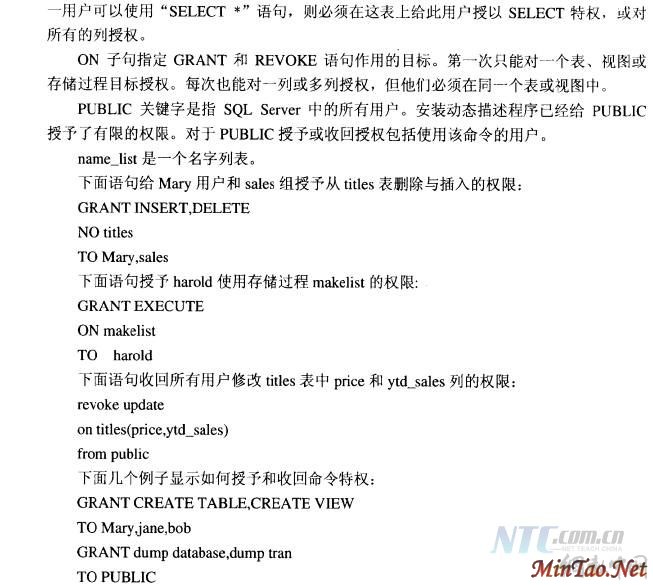 一用户可以使用“SELECT *”语句，则必须在这表上给此用户授以SELECT特权，或对所有的列授权。

ON子句指定GRANT和REVOKE语句作用的目标。第一次只能对一个表、视图或存储过程目标授权。每次也能对一列或多列授权，但他们必须在同一个表或视图中。

PUBLIC关键字是指SQL Server中的所有用户。安装动态描述程序已经给PUBLIC授予了有限的权限。对于PUBLIC授予或收回授权包括使用该命令的用户。

name_list是一个名字列表。

下面语句给Mary用户和sales组授予从titles表删除与插入的权限：

GRANT INSERT,DELETE
NO titles
TO Mary,sales

下面语句授予harold使用存储过程makelist的权限:

GRANT EXECUTE
ON makelist
TO harold

下面语句收回所有用户修改titles表中price和ytd_sales列的权限：

revoke update
on titles(price,ytd_sales)
from public

下面几个例子显示如何授予和收回命令特权：

GRANT CREATE TABLE,CREATE VIEW
TO Mary,jane,bob
GRANT dump database,dump tran
TO PUBLIC

NTC.com.cn
MinTao.Net